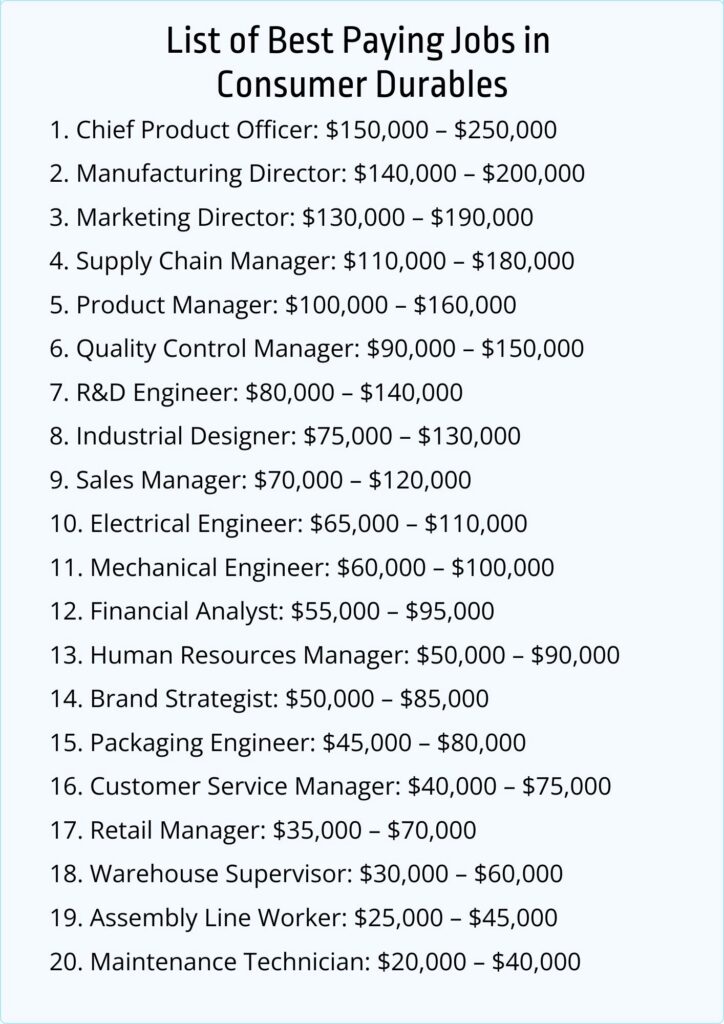 List of Best Paying Jobs in Consumer Durables

1. Chief Product Officer: \$150,000 – \$250,000
2. Manufacturing Director: \$140,000 – \$200,000
3. Marketing Director: \$130,000 – \$190,000
4. Supply Chain Manager: \$110,000 – \$180,000
5. Product Manager: \$100,000 – \$160,000
6. Quality Control Manager: \$90,000 – \$150,000
7. R&D Engineer: \$80,000 – \$140,000
8. Industrial Designer: \$75,000 – \$130,000
9. Sales Manager: \$70,000 – \$120,000
10. Electrical Engineer: \$65,000 – \$110,000
11. Mechanical Engineer: \$60,000 – \$100,000
12. Financial Analyst: \$55,000 – \$95,000
13. Human Resources Manager: \$50,000 – \$90,000
14. Brand Strategist: \$50,000 – \$85,000
15. Packaging Engineer: \$45,000 – \$80,000
16. Customer Service Manager: \$40,000 – \$75,000
17. Retail Manager: \$35,000 – \$70,000
18. Warehouse Supervisor: \$30,000 – \$60,000
19. Assembly Line Worker: \$25,000 – \$45,000
20. Maintenance Technician: \$20,000 – \$40,000